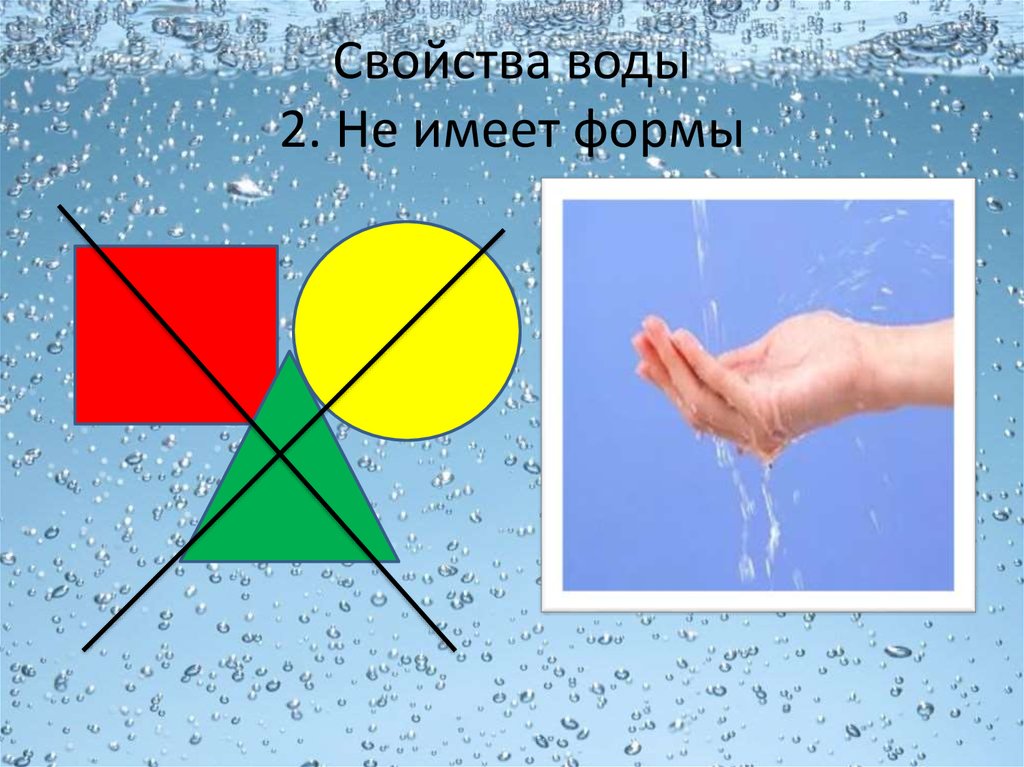 Свойства воды
2. Не имеет формы